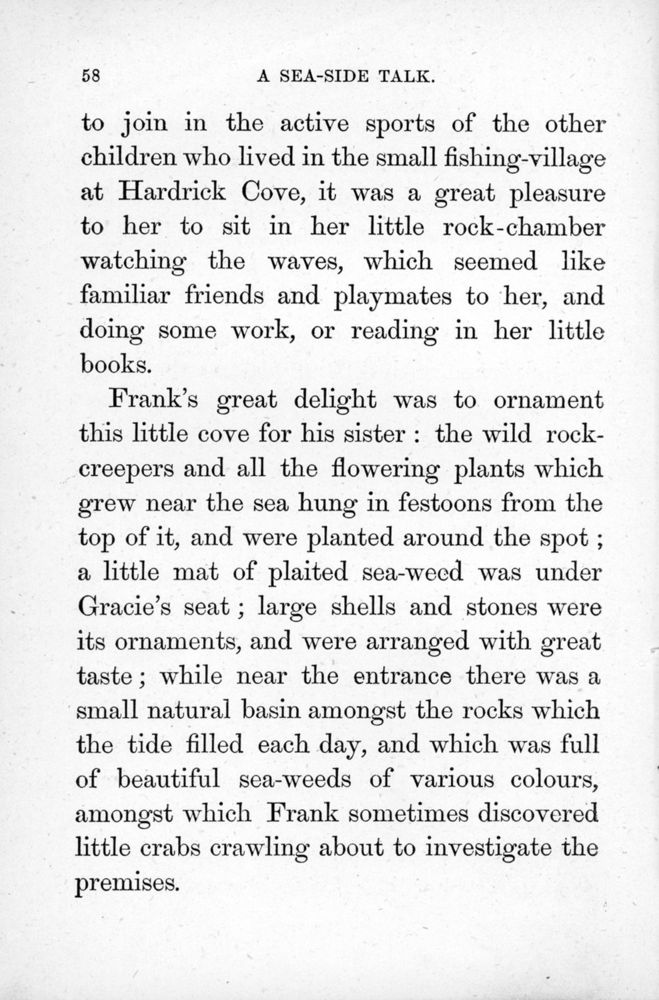 58 A SEA-SIDE TALK.

to join in the active sports of the other children who lived in the small fishing-village at Hardrick Cove, it was a great pleasure to her to sit in her little rock-chamber watching the waves, which seemed like familiar friends and playmates to her, and doing some work, or reading in her little books.

Frank's great delight was to ornament this little cove for his sister : the wild rock-creepers and all the flowering plants which grew near the sea hung in festoons from the top of it, and were planted around the spot ; a little mat of plaited sea-weed was under Gracie's seat ; large shells and stones were its ornaments, and were arranged with great taste ; while near the entrance there was a small natural basin amongst the rocks which the tide filled each day, and which was full of beautiful sea-weeds of various colours, amongst which Frank sometimes discovered little crabs crawling about to investigate the premises.